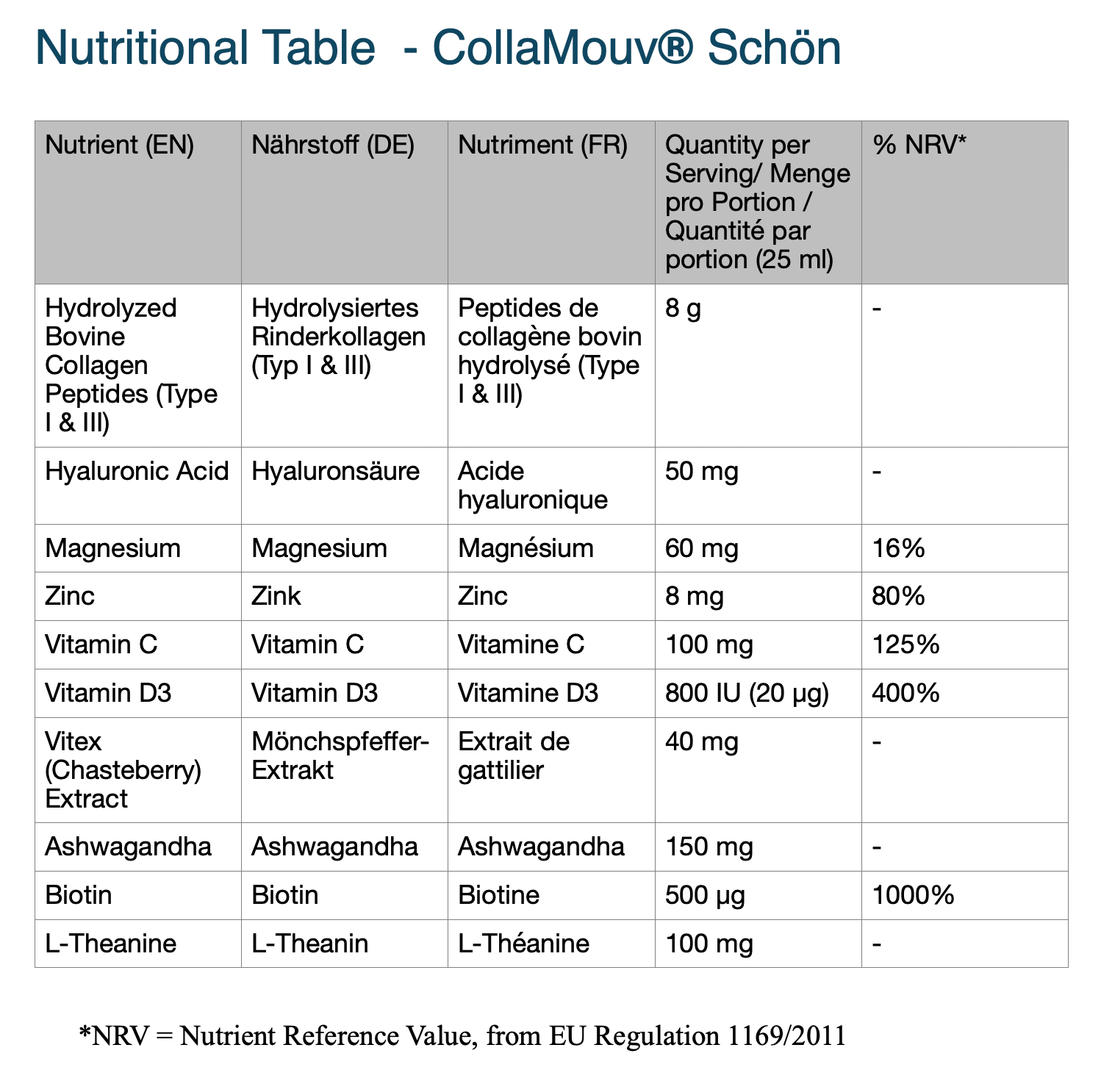 Nutritional Table - CollaMouv® Schön

| Nutrient (EN) | Nährstoff (DE) | Nutriment (FR) | Quantity per Serving/ Menge pro Portion / Quantité par portion (25 ml) | % NRV* |
|---|---|---|---|---|
| Hydrolyzed Bovine Collagen Peptides (Type I & III) | Hydrolysiertes Rinderkollagen (Typ I & III) | Peptides de collagène bovin hydrolysé (Type I & III) | 8 g | - |
| Hyaluronic Acid | Hyaluronsäure | Acide hyaluronique | 50 mg | - |
| Magnesium | Magnesium | Magnésium | 60 mg | 16% |
| Zinc | Zink | Zinc | 8 mg | 80% |
| Vitamin C | Vitamin C | Vitamine C | 100 mg | 125% |
| Vitamin D3 | Vitamin D3 | Vitamine D3 | 800 IU (20 µg) | 400% |
| Vitex (Chasteberry) Extract | Mönchspfeffer-Extrakt | Extrait de gattilier | 40 mg | - |
| Ashwagandha | Ashwagandha | Ashwagandha | 150 mg | - |
| Biotin | Biotin | Biotine | 500 µg | 1000% |
| L-Theanine | L-Theanin | L-Théanine | 100 mg | - |

*NRV = Nutrient Reference Value, from EU Regulation 1169/2011